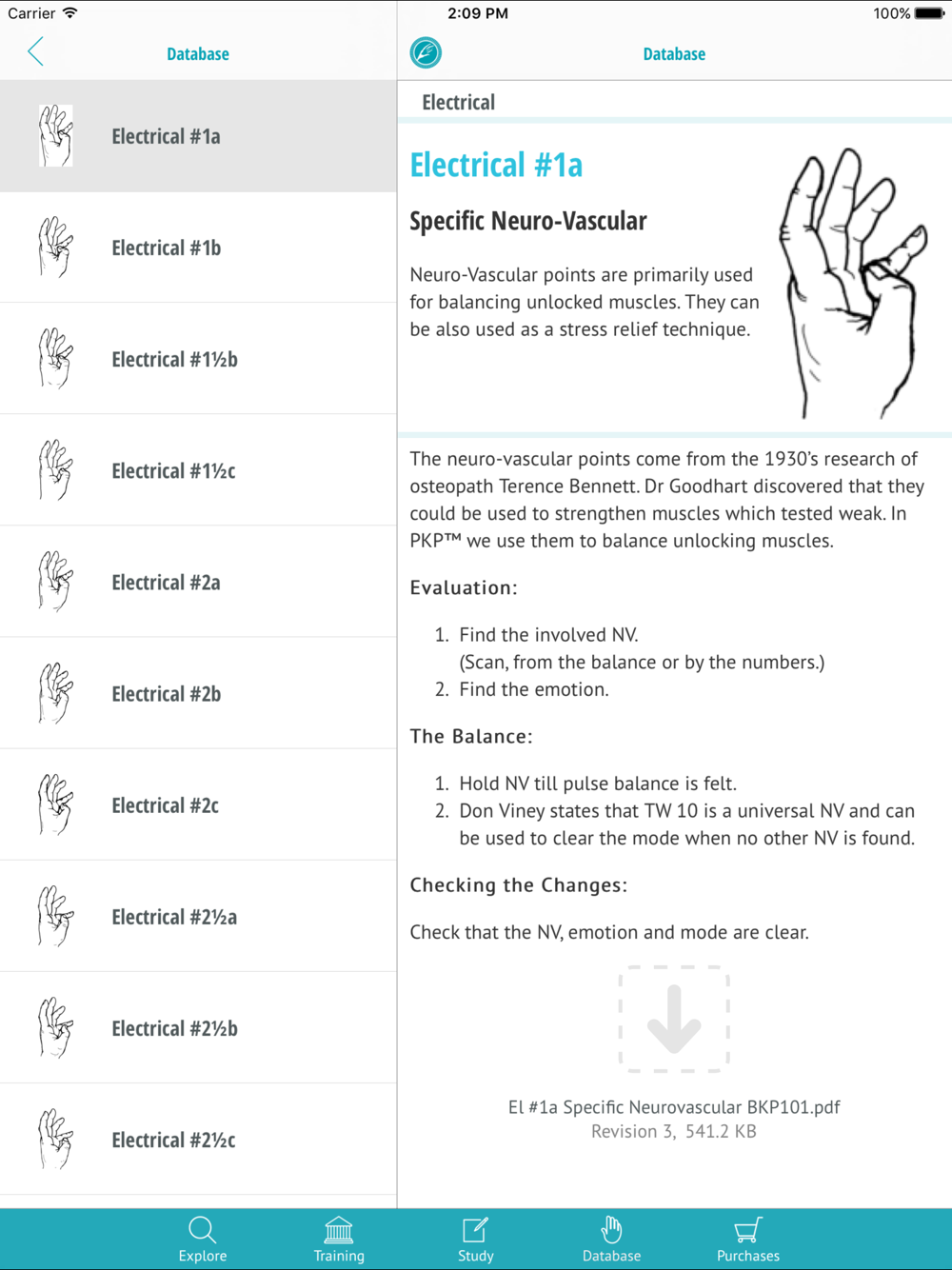 Carrier 2:09 PM 100%

Database

Electrical #1a

Electrical #1b

Electrical #1½b

Electrical #1½c

Electrical #2a

Electrical #2b

Electrical #2c

Electrical #2½a

Electrical #2½b

Electrical #2½c

Database

Electrical

Electrical #1a

Specific Neuro-Vascular

Neuro-Vascular points are primarily used for balancing unlocked muscles. They can be also used as a stress relief technique.

The neuro-vascular points come from the 1930's research of osteopath Terence Bennett. Dr Goodhart discovered that they could be used to strengthen muscles which tested weak. In PKP™ we use them to balance unlocking muscles.

Evaluation:

1. Find the involved NV. (Scan, from the balance or by the numbers.)
2. Find the emotion.

The Balance:

1. Hold NV till pulse balance is felt.
2. Don Viney states that TW 10 is a universal NV and can be used to clear the mode when no other NV is found.

Checking the Changes:

Check that the NV, emotion and mode are clear.

El #1a Specific Neurovascular BKP101.pdf
Revision 3, 541.2 KB

Explore Training Study Database Purchases